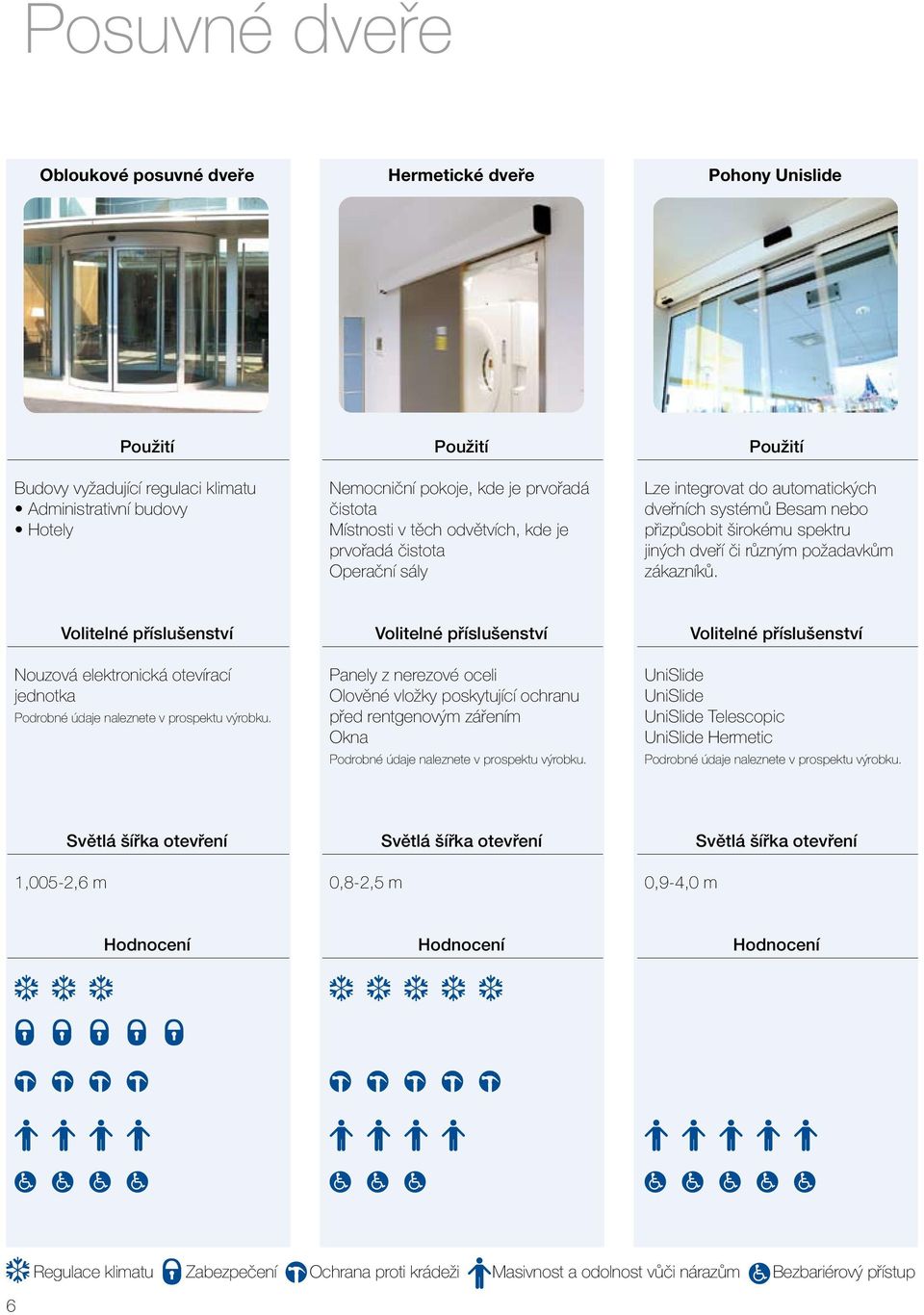 Posuvné dveře

Obloukové posuvné dveře

Použití

Budovy vyžadující regulaci klimatu
• Administrativní budovy
• Hotely

Volitelné příslušenství

Nouzová elektronická otevírací jednotka
Podrobné údaje naleznete v prospektu výrobku.

Světlá šířka otevření

1,005-2,6 m

Hodnocení

Hermetické dveře

Použití

Nemocniční pokoje, kde je prvořadá čistota
Místnosti v těch odvětvích, kde je prvořadá čistota
Operační sály

Volitelné příslušenství

Panely z nerezové oceli
Olověné vložky poskytující ochranu před rentgenovým zářením
Okna
Podrobné údaje naleznete v prospektu výrobku.

Světlá šířka otevření

0,8-2,5 m

Hodnocení

Pohony Unislide

Použití

Lze integrovat do automatických dveřních systémů Besam nebo přizpůsobit širokému spektru jiných dveří či různým požadavkům zákazníků.

Volitelné příslušenství

UniSlide
UniSlide
UniSlide Telescopic
UniSlide Hermetic
Podrobné údaje naleznete v prospektu výrobku.

Světlá šířka otevření

0,9-4,0 m

Hodnocení

Regulace klimatu Zabezpečení Ochrana proti krádeži Masivnost a odolnost vůči nárazům Bezbariérový přístup

6